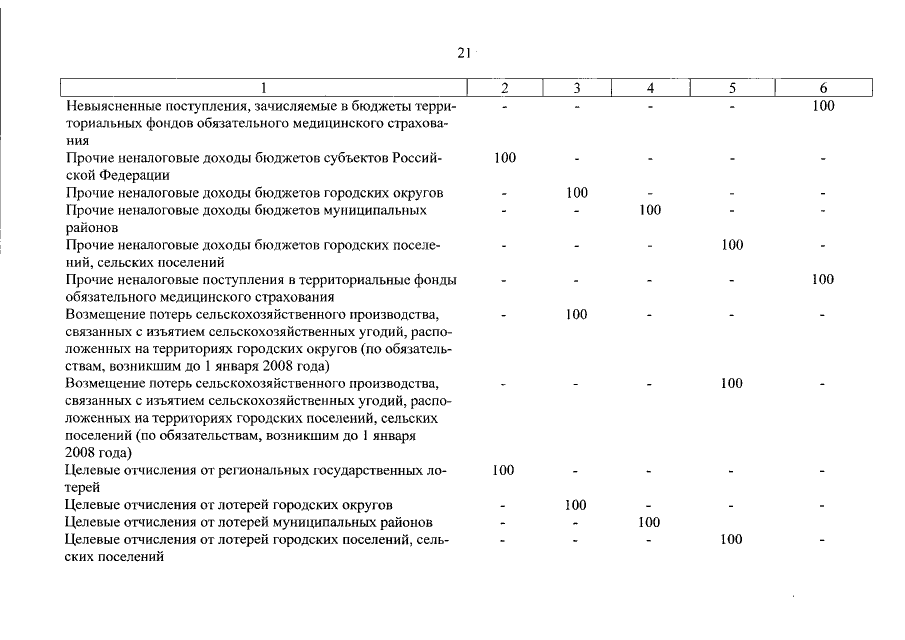 21

| 1 | 2 | 3 | 4 | 5 | 6 |
|---|---|---|---|---|---|
| Невыясненные поступления, зачисляемые в бюджеты территориальных фондов обязательного медицинского страхования | - | - | - | - | 100 |
| Прочие неналоговые доходы бюджетов субъектов Российской Федерации | 100 | - | - | - | - |
| Прочие неналоговые доходы бюджетов городских округов | - | 100 | - | - | - |
| Прочие неналоговые доходы бюджетов муниципальных районов | - | - | 100 | - | - |
| Прочие неналоговые доходы бюджетов городских поселений, сельских поселений | - | - | - | 100 | - |
| Прочие неналоговые поступления в территориальные фонды обязательного медицинского страхования | - | - | - | - | 100 |
| Возмещение потерь сельскохозяйственного производства, связанных с изъятием сельскохозяйственных угодий, расположенных на территориях городских округов (по обязательствам, возникшим до 1 января 2008 года) | - | 100 | - | - | - |
| Возмещение потерь сельскохозяйственного производства, связанных с изъятием сельскохозяйственных угодий, расположенных на территориях городских поселений, сельских поселений (по обязательствам, возникшим до 1 января 2008 года) | - | - | - | 100 | - |
| Целевые отчисления от региональных государственных лотерей | 100 | - | - | - | - |
| Целевые отчисления от лотерей городских округов | - | 100 | - | - | - |
| Целевые отчисления от лотерей муниципальных районов | - | - | 100 | | |
| Целевые отчисления от лотерей городских поселений, сельских поселений | - | - | - | 100 | - |